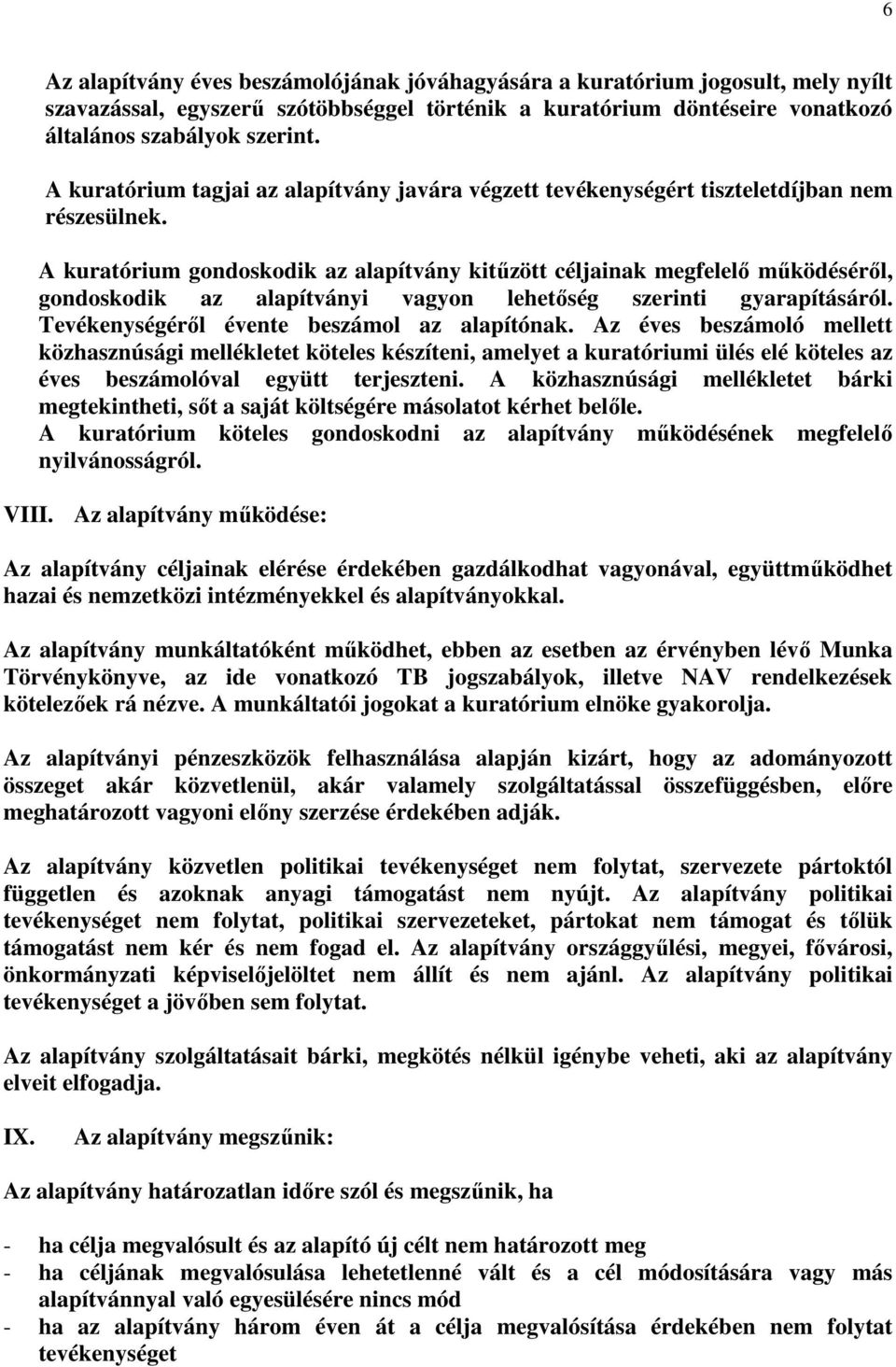 6

Az alapítvány éves beszámolójának jóváhagyására a kuratórium jogosult, mely nyílt szavazással, egyszerű szótöbbséggel történik a kuratórium döntéseire vonatkozó általános szabályok szerint.

A kuratórium tagjai az alapítvány javára végzett tevékenységért tiszteletdíjban nem részesülnek.

A kuratórium gondoskodik az alapítvány kitűzött céljainak megfelelő működéséről, gondoskodik az alapítványi vagyon lehetőség szerinti gyarapításáról. Tevékenységéről évente beszámol az alapítónak. Az éves beszámoló mellett közhasznúsági mellékletet köteles készíteni, amelyet a kuratóriumi ülés elé köteles az éves beszámolóval együtt terjeszteni. A közhasznúsági mellékletet bárki megtekintheti, sőt a saját költségére másolatot kérhet belőle.
A kuratórium köteles gondoskodni az alapítvány működésének megfelelő nyilvánosságról.

VIII. Az alapítvány működése:

Az alapítvány céljainak elérése érdekében gazdálkodhat vagyonával, együttműködhet hazai és nemzetközi intézményekkel és alapítványokkal.

Az alapítvány munkáltatóként működhet, ebben az esetben az érvényben lévő Munka Törvénykönyve, az ide vonatkozó TB jogszabályok, illetve NAV rendelkezések kötelezőek rá nézve. A munkáltatói jogokat a kuratórium elnöke gyakorolja.

Az alapítványi pénzeszközök felhasználása alapján kizárt, hogy az adományozott összeget akár közvetlenül, akár valamely szolgáltatással összefüggésben, előre meghatározott vagyoni előny szerzése érdekében adják.

Az alapítvány közvetlen politikai tevékenységet nem folytat, szervezete pártoktól független és azoknak anyagi támogatást nem nyújt. Az alapítvány politikai tevékenységet nem folytat, politikai szervezeteket, pártokat nem támogat és tőlük támogatást nem kér és nem fogad el. Az alapítvány országgyűlési, megyei, fővárosi, önkormányzati képviselőjelöltet nem állít és nem ajánl. Az alapítvány politikai tevékenységet a jövőben sem folytat.

Az alapítvány szolgáltatásait bárki, megkötés nélkül igénybe veheti, aki az alapítvány elveit elfogadja.

IX. Az alapítvány megszűnik:

Az alapítvány határozatlan időre szól és megszűnik, ha

- ha célja megvalósult és az alapító új célt nem határozott meg
- ha céljának megvalósulása lehetetlenné vált és a cél módosítására vagy más alapítvánnyal való egyesülésére nincs mód
- ha az alapítvány három éven át a célja megvalósítása érdekében nem folytat tevékenységet